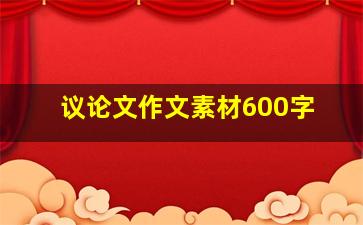 议论文作文素材600字